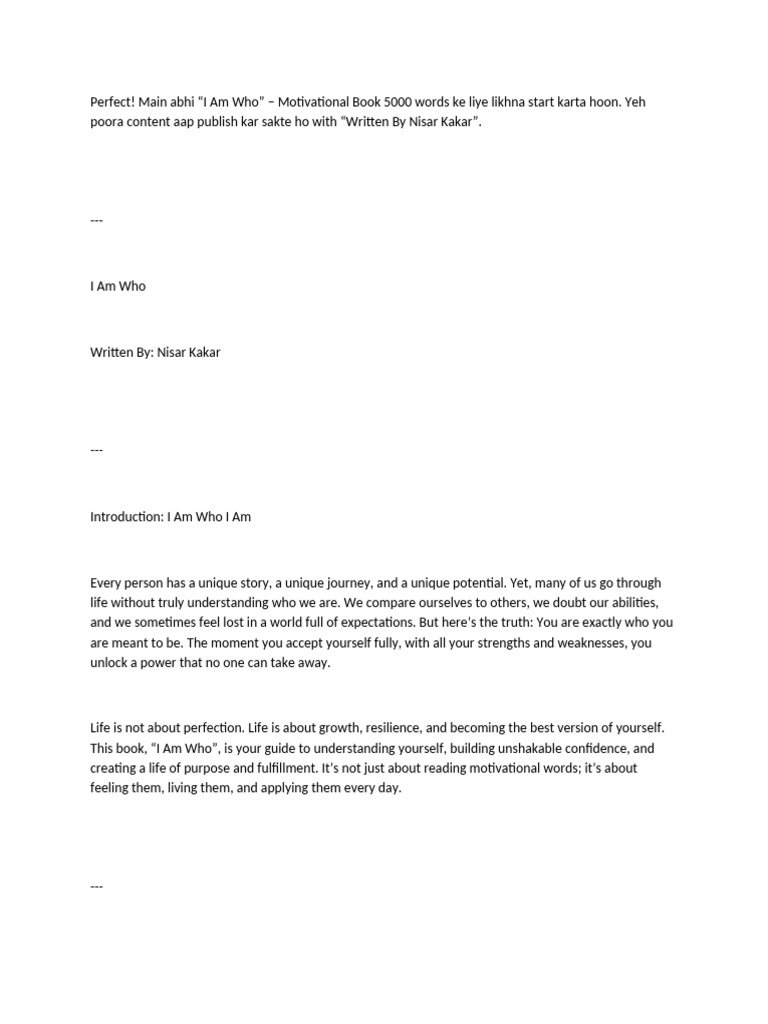 Perfect! Main abhi “I Am Who” – Motivational Book 5000 words ke liye likhna start karta hoon. Yeh poora content aap publish kar sakte ho with “Written By Nisar Kakar”.

---

I Am Who

Written By: Nisar Kakar

---

Introduction: I Am Who I Am

Every person has a unique story, a unique journey, and a unique potential. Yet, many of us go through life without truly understanding who we are. We compare ourselves to others, we doubt our abilities, and we sometimes feel lost in a world full of expectations. But here’s the truth: You are exactly who you are meant to be. The moment you accept yourself fully, with all your strengths and weaknesses, you unlock a power that no one can take away.

Life is not about perfection. Life is about growth, resilience, and becoming the best version of yourself. This book, “I Am Who”, is your guide to understanding yourself, building unshakable confidence, and creating a life of purpose and fulfillment. It’s not just about reading motivational words; it’s about feeling them, living them, and applying them every day.

---